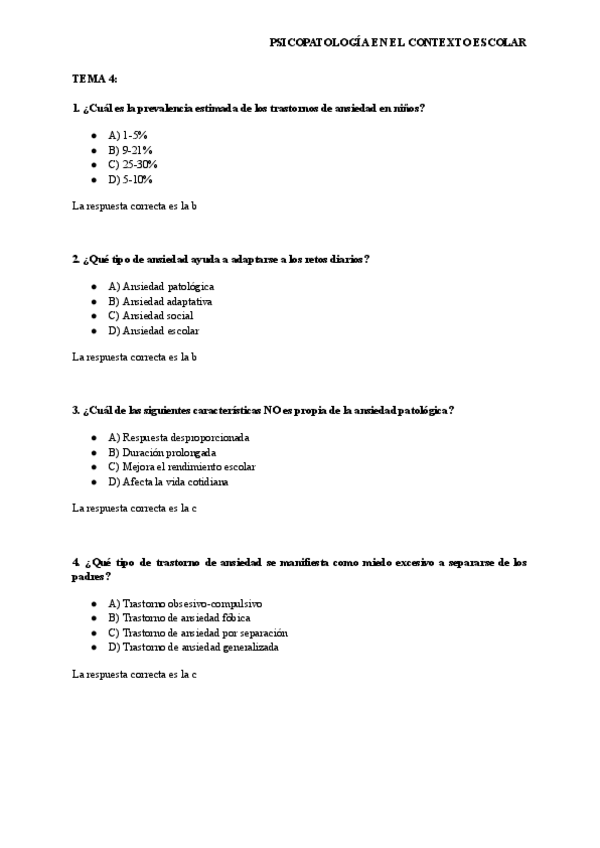 PSICOPATOLOGÍA EN EL CONTEXTO ESCOLAR

TEMA 4:

1. ¿Cuál es la prevalencia estimada de los trastornos de ansiedad en niños?

- A) 1-5%
- B) 9-21%
- C) 25-30%
- D) 5-10%

La respuesta correcta es la b

2. ¿Qué tipo de ansiedad ayuda a adaptarse a los retos diarios?

- A) Ansiedad patológica
- B) Ansiedad adaptativa
- C) Ansiedad social
- D) Ansiedad escolar

La respuesta correcta es la b

3. ¿Cuál de las siguientes características NO es propia de la ansiedad patológica?

- A) Respuesta desproporcionada
- B) Duración prolongada
- C) Mejora el rendimiento escolar
- D) Afecta la vida cotidiana

La respuesta correcta es la c

4. ¿Qué tipo de trastorno de ansiedad se manifiesta como miedo excesivo a separarse de los padres?

- A) Trastorno obsesivo-compulsivo
- B) Trastorno de ansiedad fóbica
- C) Trastorno de ansiedad por separación
- D) Trastorno de ansiedad generalizada

La respuesta correcta es la c